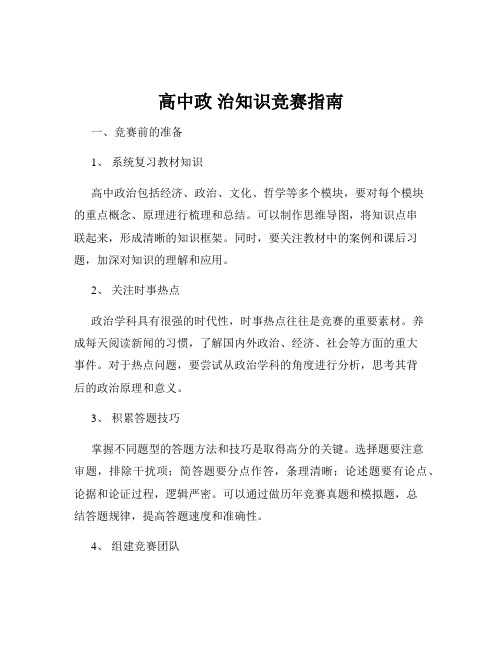 高中政 治知识竞赛指南

一、竞赛前的准备

1、 系统复习教材知识

高中政治包括经济、政治、文化、哲学等多个模块，要对每个模块的重点概念、原理进行梳理和总结。可以制作思维导图，将知识点串联起来，形成清晰的知识框架。同时，要关注教材中的案例和课后习题，加深对知识的理解和应用。

2、 关注时事热点

政治学科具有很强的时代性，时事热点往往是竞赛的重要素材。养成每天阅读新闻的习惯，了解国内外政治、经济、社会等方面的重大事件。对于热点问题，要尝试从政治学科的角度进行分析，思考其背后的政治原理和意义。

3、 积累答题技巧

掌握不同题型的答题方法和技巧是取得高分的关键。选择题要注意审题，排除干扰项；简答题要分点作答，条理清晰；论述题要有论点、论据和论证过程，逻辑严密。可以通过做历年竞赛真题和模拟题，总结答题规律，提高答题速度和准确性。

4、 组建竞赛团队